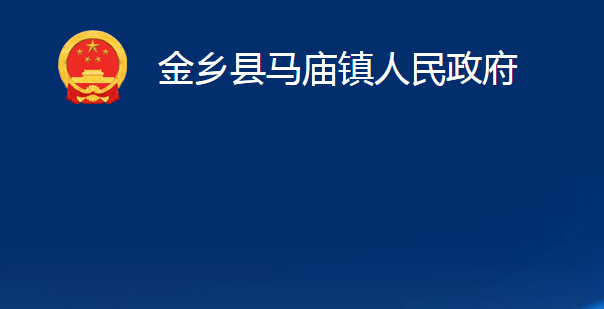 金乡县马庙镇人民政府